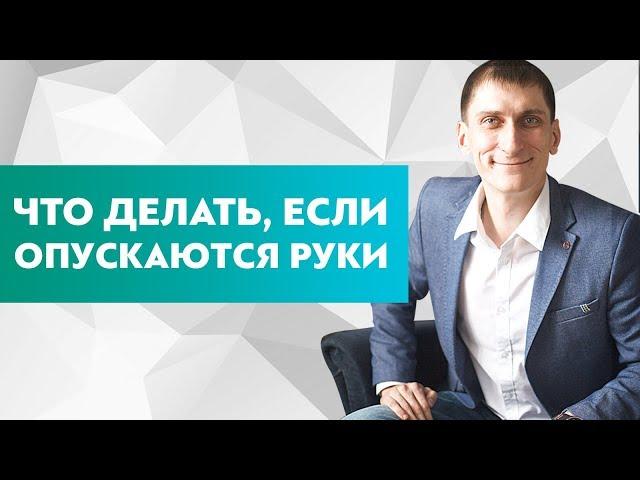 ЧТО ДЕЛАТЬ, ЕСЛИ ОПУСКАЮТСЯ РУКИ